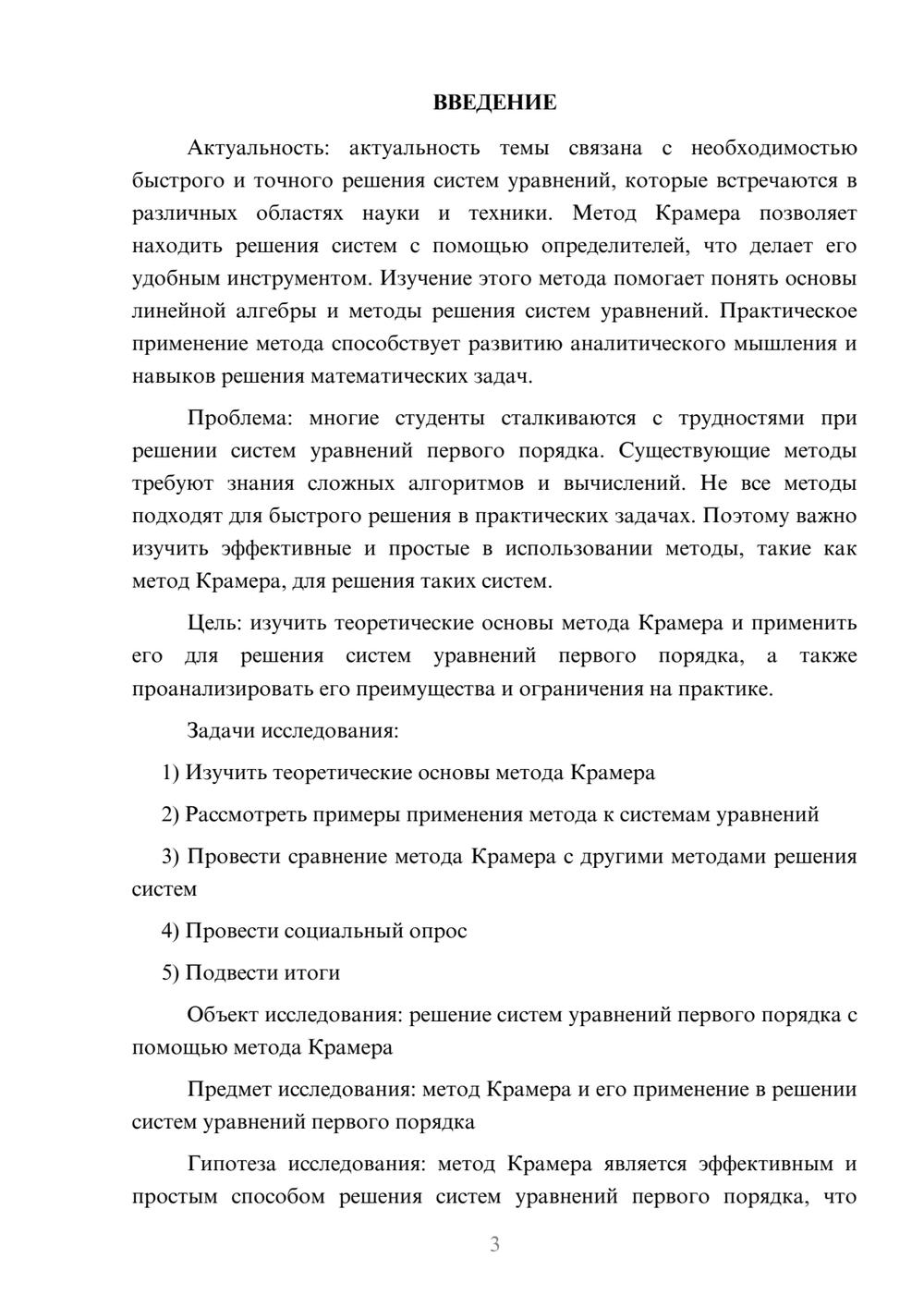 ВВЕДЕНИЕ

Актуальность: актуальность темы связана с необходимостью быстрого и точного решения систем уравнений, которые встречаются в различных областях науки и техники. Метод Крамера позволяет находить решения систем с помощью определителей, что делает его удобным инструментом. Изучение этого метода помогает понять основы линейной алгебры и методы решения систем уравнений. Практическое применение метода способствует развитию аналитического мышления и навыков решения математических задач.

Проблема: многие студенты сталкиваются с трудностями при решении систем уравнений первого порядка. Существующие методы требуют знания сложных алгоритмов и вычислений. Не все методы подходят для быстрого решения в практических задачах. Поэтому важно изучить эффективные и простые в использовании методы, такие как метод Крамера, для решения таких систем.

Цель: изучить теоретические основы метода Крамера и применить его для решения систем уравнений первого порядка, а также проанализировать его преимущества и ограничения на практике.

Задачи исследования:

1) Изучить теоретические основы метода Крамера

2) Рассмотреть примеры применения метода к системам уравнений

3) Провести сравнение метода Крамера с другими методами решения систем

4) Провести социальный опрос

5) Подвести итоги

Объект исследования: решение систем уравнений первого порядка с помощью метода Крамера

Предмет исследования: метод Крамера и его применение в решении систем уравнений первого порядка

Гипотеза исследования: метод Крамера является эффективным и простым способом решения систем уравнений первого порядка, что

3